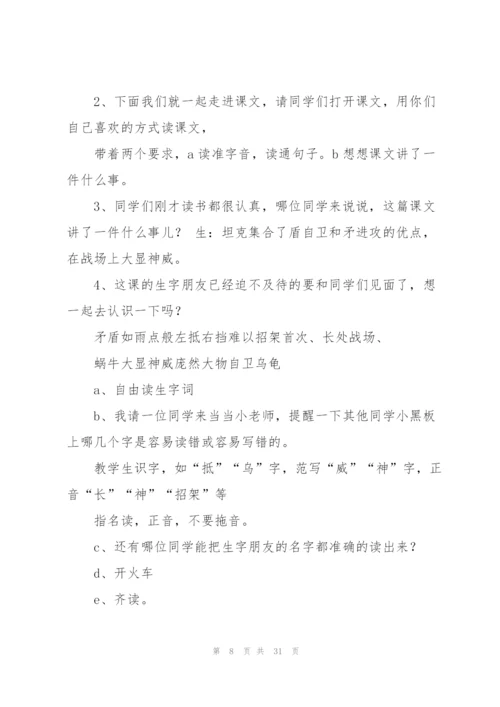 2、下面我们就一起走进课文，请同学们打开课文，用你们自己喜欢的方式读课文，

带着两个要求，a 读准字音，读通句子。b 想想课文讲了一件什么事。

3、同学们刚才读书都很认真，哪位同学来说说，这篇课文讲了一件什么事儿？ 生：坦克集合了盾自卫和矛进攻的优点，在战场上大显神威。

4、这课的生字朋友已经迫不及待的要和同学们见面了，想一起去认识一下吗？

矛盾如雨点般左抵右挡难以招架首次、长处战场、

蜗牛大显神威庞然大物自卫乌龟

a、自由读生字词

b、我请一位同学来当当小老师，提醒一下其他同学小黑板上哪几个字是容易读错或容易写错的。

教学生识字，如“抵”“乌”字，范写“威”“神”字，正音“长”“神”“招架”等

指名读，正音，不要拖音。

c、还有哪位同学能把生字朋友的名字都准确的读出来？

d、开火车

e、齐读。

第 8 页 共 31 页